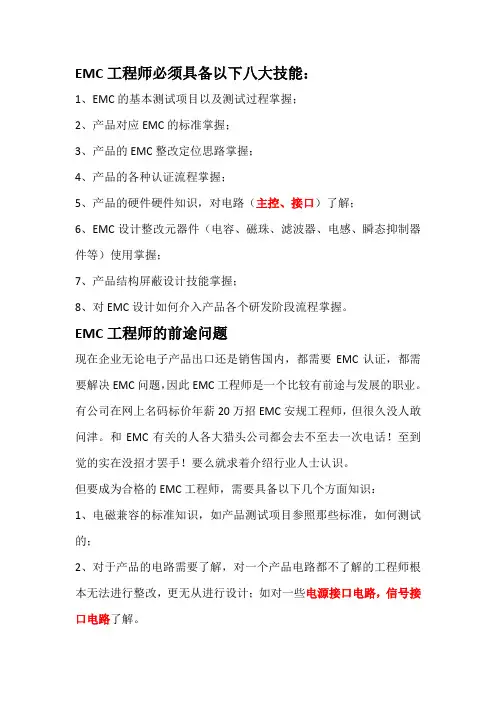 EMC 工程师必须具备以下八大技能：

1、EMC 的基本测试项目以及测试过程掌握；

2、产品对应 EMC 的标准掌握；

3、产品的 EMC 整改定位思路掌握；

4、产品的各种认证流程掌握；

5、产品的硬件硬件知识，对电路（主控、接口）了解；

6、EMC 设计整改元器件（电容、磁珠、滤波器、电感、瞬态抑制器件等）使用掌握；

7、产品结构屏蔽设计技能掌握；

8、对 EMC 设计如何介入产品各个研发阶段流程掌握。

EMC 工程师的前途问题

现在企业无论电子产品出口还是销售国内，都需要 EMC 认证，都需要解决 EMC 问题，因此 EMC 工程师是一个比较有前途与发展的职业。有公司在网上名码标价年薪 20 万招 EMC 安规工程师，但很久没人敢问津。和 EMC 有关的人各大猎头公司都会去不至去一次电话！至到觉的实在没招才罢手！要么就求着介绍行业人士认识。

但要成为合格的 EMC 工程师，需要具备以下几个方面知识：

1、电磁兼容的标准知识，如产品测试项目参照那些标准，如何测试的；

2、对于产品的电路需要了解，对一个产品电路都不了解的工程师根本无法进行整改，更无从进行设计；如对一些电源接口电路，信号接口电路了解。